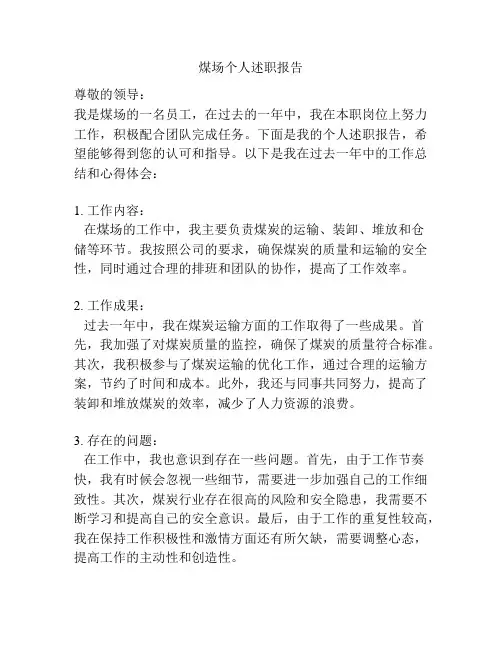 煤场个人述职报告

尊敬的领导：

我是煤场的一名员工，在过去的一年中，我在本职岗位上努力工作，积极配合团队完成任务。下面是我的个人述职报告，希望能够得到您的认可和指导。以下是我在过去一年中的工作总结和心得体会：

1. 工作内容：

在煤场的工作中，我主要负责煤炭的运输、装卸、堆放和仓储等环节。我按照公司的要求，确保煤炭的质量和运输的安全性，同时通过合理的排班和团队的协作，提高了工作效率。

2. 工作成果：

过去一年中，我在煤炭运输方面的工作取得了一些成果。首先，我加强了对煤炭质量的监控，确保了煤炭的质量符合标准。其次，我积极参与了煤炭运输的优化工作，通过合理的运输方案，节约了时间和成本。此外，我还与同事共同努力，提高了装卸和堆放煤炭的效率，减少了人力资源的浪费。

3. 存在的问题：

在工作中，我也意识到存在一些问题。首先，由于工作节奏快，我有时候会忽视一些细节，需要进一步加强自己的工作细致性。其次，煤炭行业存在很高的风险和安全隐患，我需要不断学习和提高自己的安全意识。最后，由于工作的重复性较高，我在保持工作积极性和激情方面还有所欠缺，需要调整心态，提高工作的主动性和创造性。